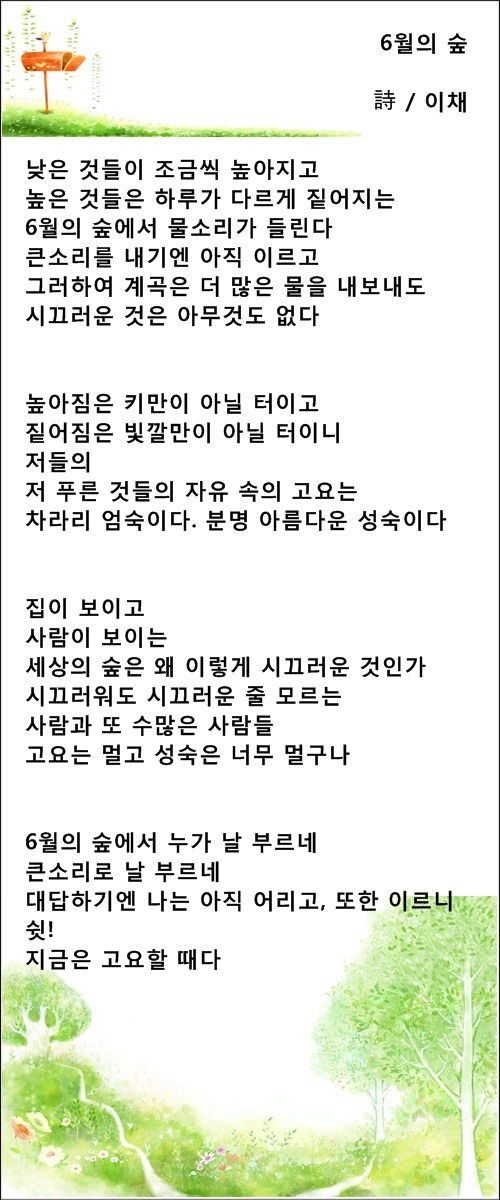 6월의 숲

詩 / 이채

낮은 것들이 조금씩 높아지고
높은 것들은 하루가 다르게 짙어지는
6월의 숲에서 물소리가 들린다
큰소리를 내기엔 아직 이르고
그러하여 계곡은 더 많은 물을 내보내도
시끄러운 것은 아무것도 없다

높아짐은 키만이 아닐 터이고
짙어짐은 빛깔만이 아닐 터이니
저들의
저 푸른 것들의 자유 속의 고요는
차라리 엄숙이다. 분명 아름다운 성숙이다

집이 보이고
사람이 보이는
세상의 숲은 왜 이렇게 시끄러운 것인가
시끄러워도 시끄러운 줄 모르는
사람과 또 수많은 사람들
고요는 멀고 성숙은 너무 멀구나

6월의 숲에서 누가 날 부르네
큰소리로 날 부르네
대답하기엔 나는 아직 어리고, 또한 이르니
쉿!
지금은 고요할 때다